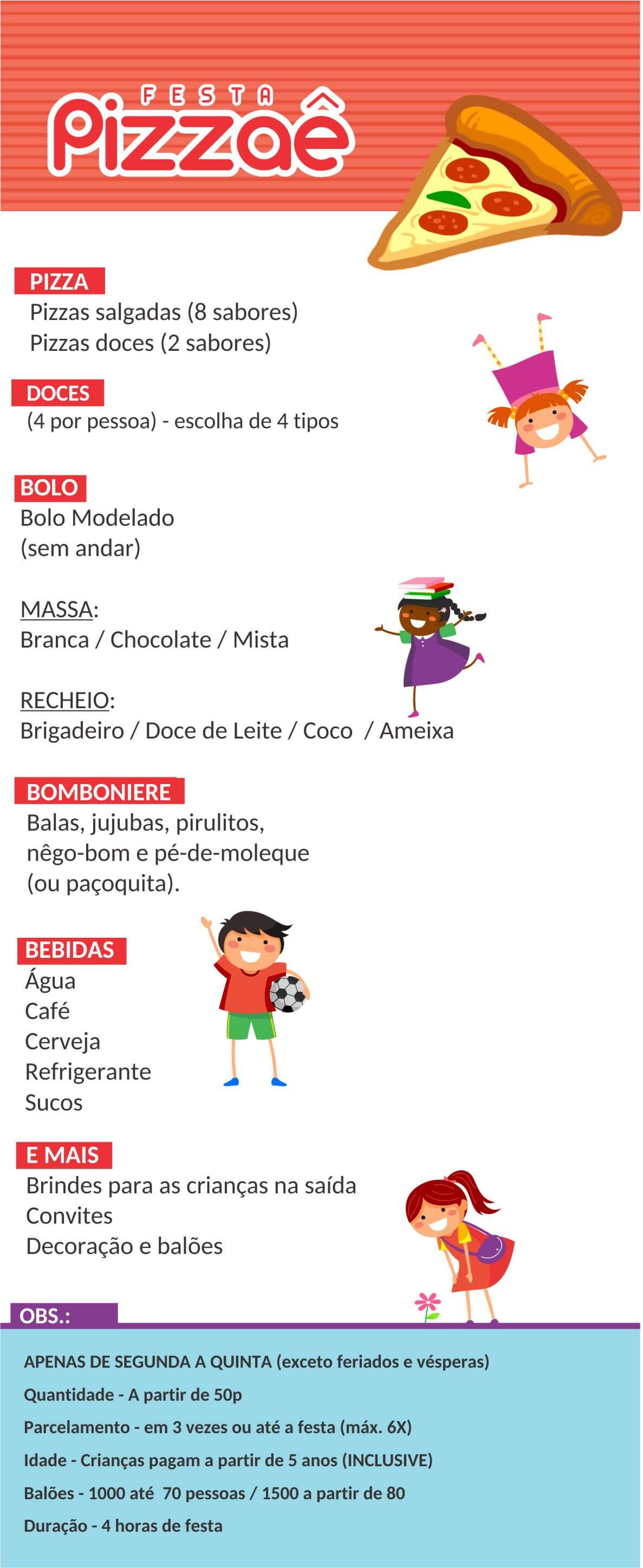 FESTA
Pizzaê

PIZZA
Pizzas salgadas (8 sabores)
Pizzas doces (2 sabores)

DOCES
(4 por pessoa) - escolha de 4 tipos

BOLO
Bolo Modelado
(sem andar)

MASSA:
Branca / Chocolate / Mista

RECHEIO:
Brigadeiro / Doce de Leite / Coco / Ameixa

BOMBONIERE
Balas, jujubas, pirulitos,
nêgo-bom e pé-de-moleque
(ou paçoquita).

BEBIDAS
Água
Café
Cerveja
Refrigerante
Sucos

E MAIS
Brindes para as crianças na saída
Convites
Decoração e balões

OBS.:

APENAS DE SEGUNDA A QUINTA (exceto feriados e vésperas)
Quantidade - A partir de 50p
Parcelamento - em 3 vezes ou até a festa (máx. 6X)
Idade - Crianças pagam a partir de 5 anos (INCLUSIVE)
Balões - 1000 até 70 pessoas / 1500 a partir de 80
Duração - 4 horas de festa